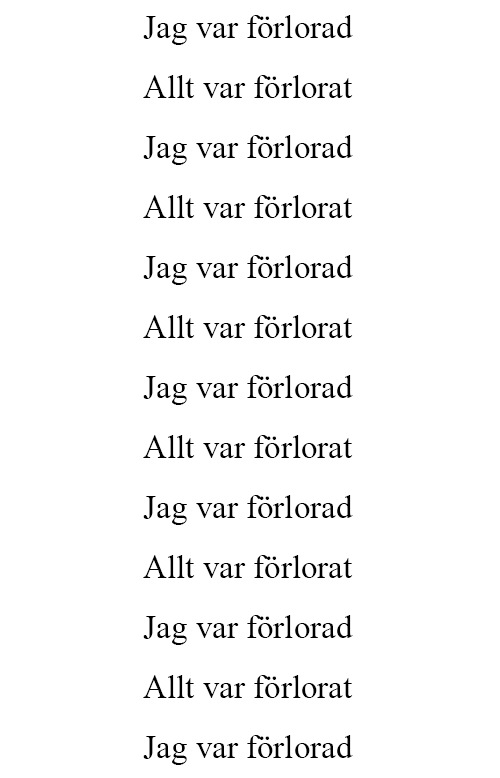 Jag var förlorad

Allt var förlorat

Jag var förlorad

Allt var förlorat

Jag var förlorad

Allt var förlorat

Jag var förlorad

Allt var förlorat

Jag var förlorad

Allt var förlorat

Jag var förlorad

Allt var förlorat

Jag var förlorad